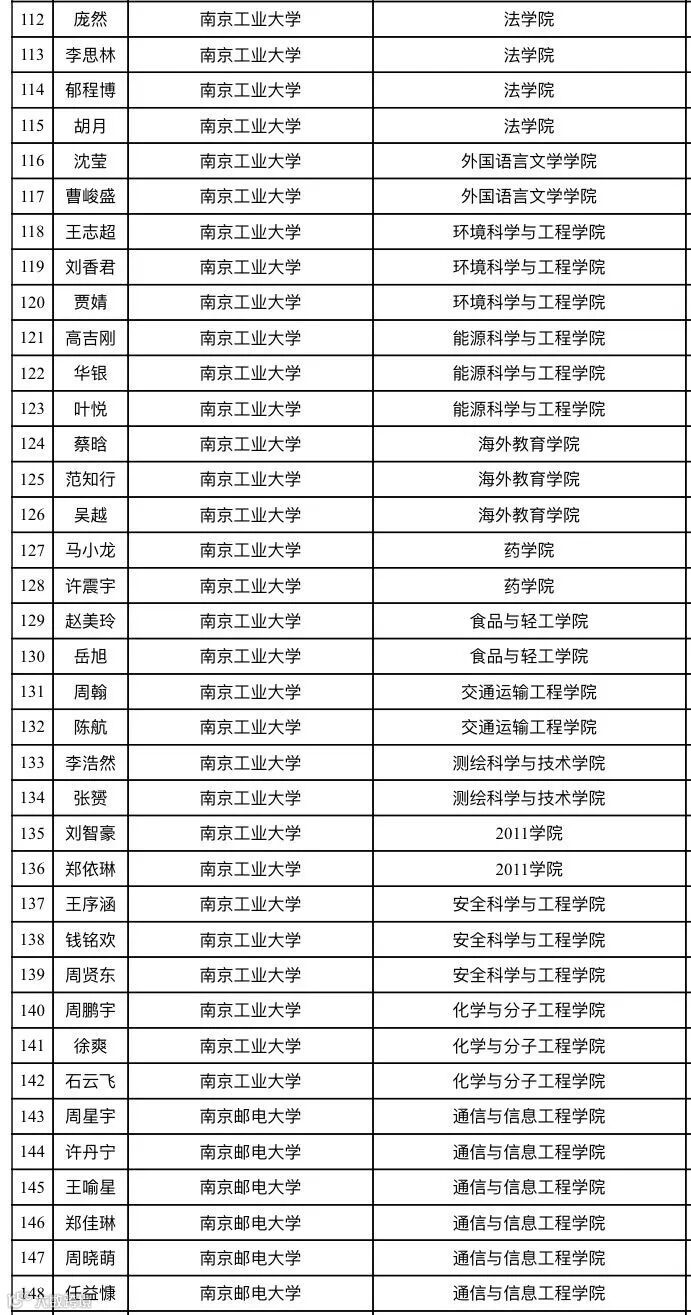 | 112 | 庞然 | 南京工业大学 | 法学院 |
|---|---|---|---|
| 113 | 李思林 | 南京工业大学 | 法学院 |
| 114 | 郁程博 | 南京工业大学 | 法学院 |
| 115 | 胡月 | 南京工业大学 | 法学院 |
| 116 | 沈莹 | 南京工业大学 | 外国语言文学学院 |
| 117 | 曹峻盛 | 南京工业大学 | 外国语言文学学院 |
| 118 | 王志超 | 南京工业大学 | 环境科学与工程学院 |
| 119 | 刘香君 | 南京工业大学 | 环境科学与工程学院 |
| 120 | 贾婧 | 南京工业大学 | 环境科学与工程学院 |
| 121 | 高吉刚 | 南京工业大学 | 能源科学与工程学院 |
| 122 | 华银 | 南京工业大学 | 能源科学与工程学院 |
| 123 | 叶悦 | 南京工业大学 | 能源科学与工程学院 |
| 124 | 蔡晗 | 南京工业大学 | 海外教育学院 |
| 125 | 范知行 | 南京工业大学 | 海外教育学院 |
| 126 | 吴越 | 南京工业大学 | 海外教育学院 |
| 127 | 马小龙 | 南京工业大学 | 药学院 |
| 128 | 许震宇 | 南京工业大学 | 药学院 |
| 129 | 赵美玲 | 南京工业大学 | 食品与轻工学院 |
| 130 | 岳旭 | 南京工业大学 | 食品与轻工学院 |
| 131 | 周翰 | 南京工业大学 | 交通运输工程学院 |
| 132 | 陈航 | 南京工业大学 | 交通运输工程学院 |
| 133 | 李浩然 | 南京工业大学 | 测绘科学与技术学院 |
| 134 | 张赟 | 南京工业大学 | 测绘科学与技术学院 |
| 135 | 刘智豪 | 南京工业大学 | 2011学院 |
| 136 | 郑依琳 | 南京工业大学 | 2011学院 |
| 137 | 王序涵 | 南京工业大学 | 安全科学与工程学院 |
| 138 | 钱铭欢 | 南京工业大学 | 安全科学与工程学院 |
| 139 | 周贤东 | 南京工业大学 | 安全科学与工程学院 |
| 140 | 周鹏宇 | 南京工业大学 | 化学与分子工程学院 |
| 141 | 徐爽 | 南京工业大学 | 化学与分子工程学院 |
| 142 | 石云飞 | 南京工业大学 | 化学与分子工程学院 |
| 143 | 周星宇 | 南京邮电大学 | 通信与信息工程学院 |
| 144 | 许丹宁 | 南京邮电大学 | 通信与信息工程学院 |
| 145 | 王喻星 | 南京邮电大学 | 通信与信息工程学院 |
| 146 | 郑佳琳 | 南京邮电大学 | 通信与信息工程学院 |
| 147 | 周晓萌 | 南京邮电大学 | 通信与信息工程学院 |
| 148 | 任益慷 | 南京邮电大学 | 通信与信息工程学院 |